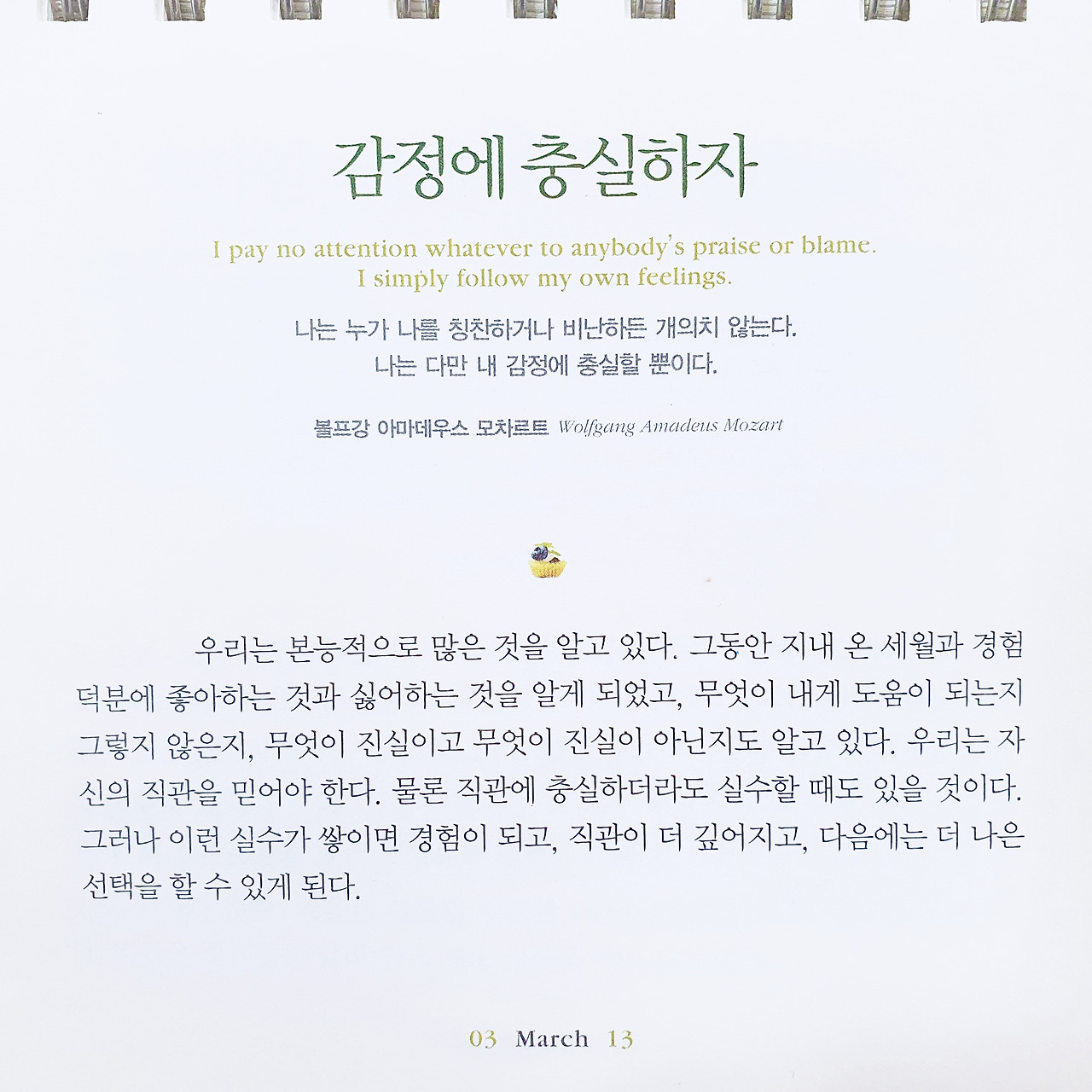 감정에 충실하자

I pay no attention whatever to anybody's praise or blame.
I simply follow my own feelings.

나는 누가 나를 칭찬하거나 비난하든 개의치 않는다.
나는 다만 내 감정에 충실할 뿐이다.

볼프강 아마데우스 모차르트 Wolfgang Amadeus Mozart

우리는 본능적으로 많은 것을 알고 있다. 그동안 지내 온 세월과 경험 덕분에 좋아하는 것과 싫어하는 것을 알게 되었고, 무엇이 내게 도움이 되는지 그렇지 않은지, 무엇이 진실이고 무엇이 진실이 아닌지도 알고 있다. 우리는 자신의 직관을 믿어야 한다. 물론 직관에 충실하더라도 실수할 때도 있을 것이다. 그러나 이런 실수가 쌓이면 경험이 되고, 직관이 더 깊어지고, 다음에는 더 나은 선택을 할 수 있게 된다.

03 March 13